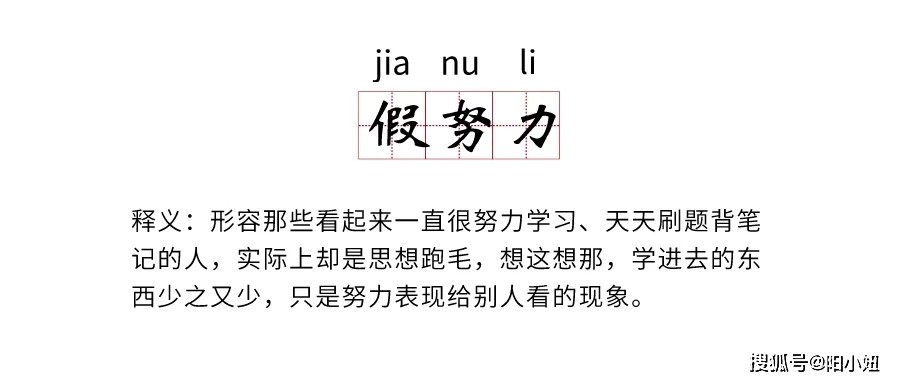 jia nu li

假努力

释义：形容那些看起来一直很努力学习、天天刷题背笔记的人，实际上却是思想跑毛，想这想那，学进去的东西少之又少，只是努力表现给别人看的现象。

搜狐号@阳小姐